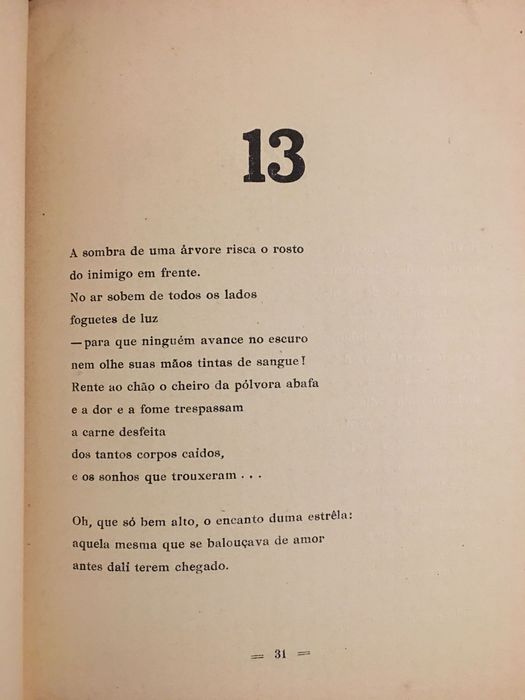 13

A sombra de uma árvore risca o rosto
do inimigo em frente.
No ar sobem de todos os lados
foguetes de luz
— para que ninguém avance no escuro
nem olhe suas mãos tintas de sangue!
Rente ao chão o cheiro da pólvora abafa
e a dor e a fome trespassam
a carne desfeita
dos tantos corpos caidos,
e os sonhos que trouxeram . . .

Oh, que só bem alto, o encanto duma estrêla:
aquela mesma que se balouçava de amor
antes dali terem chegado.

= 31 =